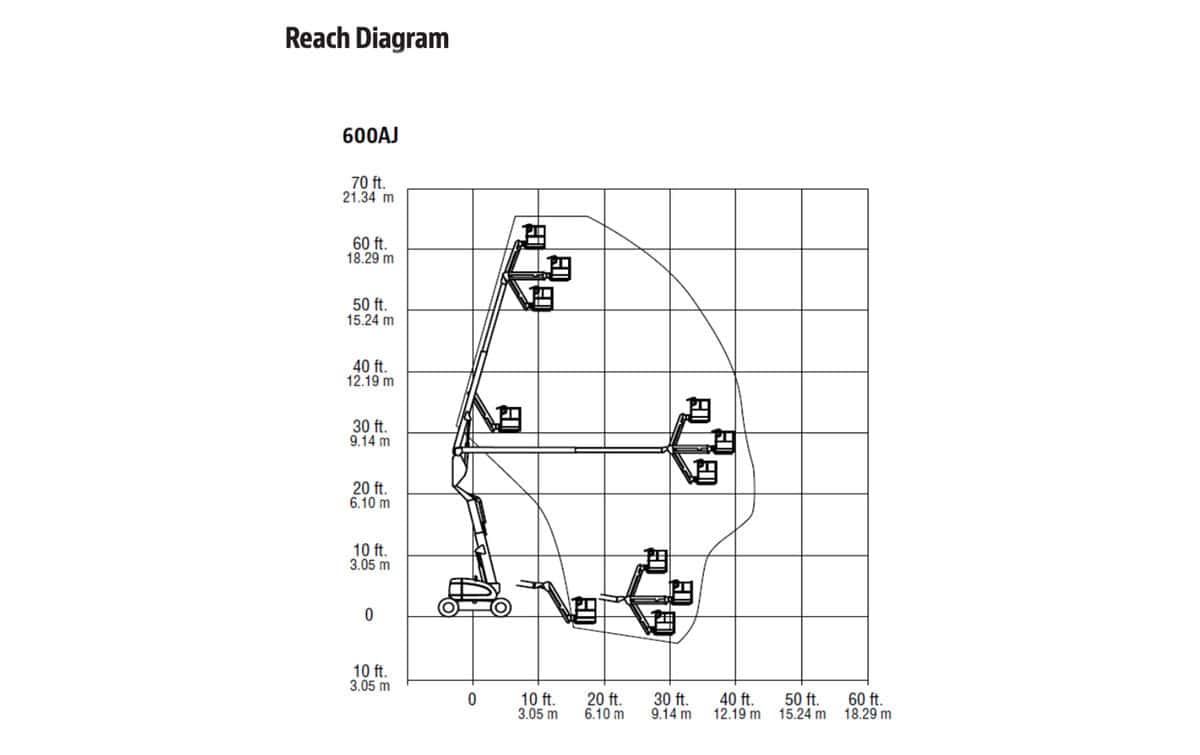 Reach Diagram

600AJ

70 ft.
21.34 m
60 ft.
18.29 m
50 ft.
15.24 m
40 ft.
12.19 m
30 ft.
9.14 m
20 ft.
6.10 m
10 ft.
3.05 m
0
10 ft.
3.05 m

0
10 ft.
3.05 m
20 ft.
6.10 m
30 ft.
9.14 m
40 ft.
12.19 m
50 ft.
15.24 m
60 ft.
18.29 m